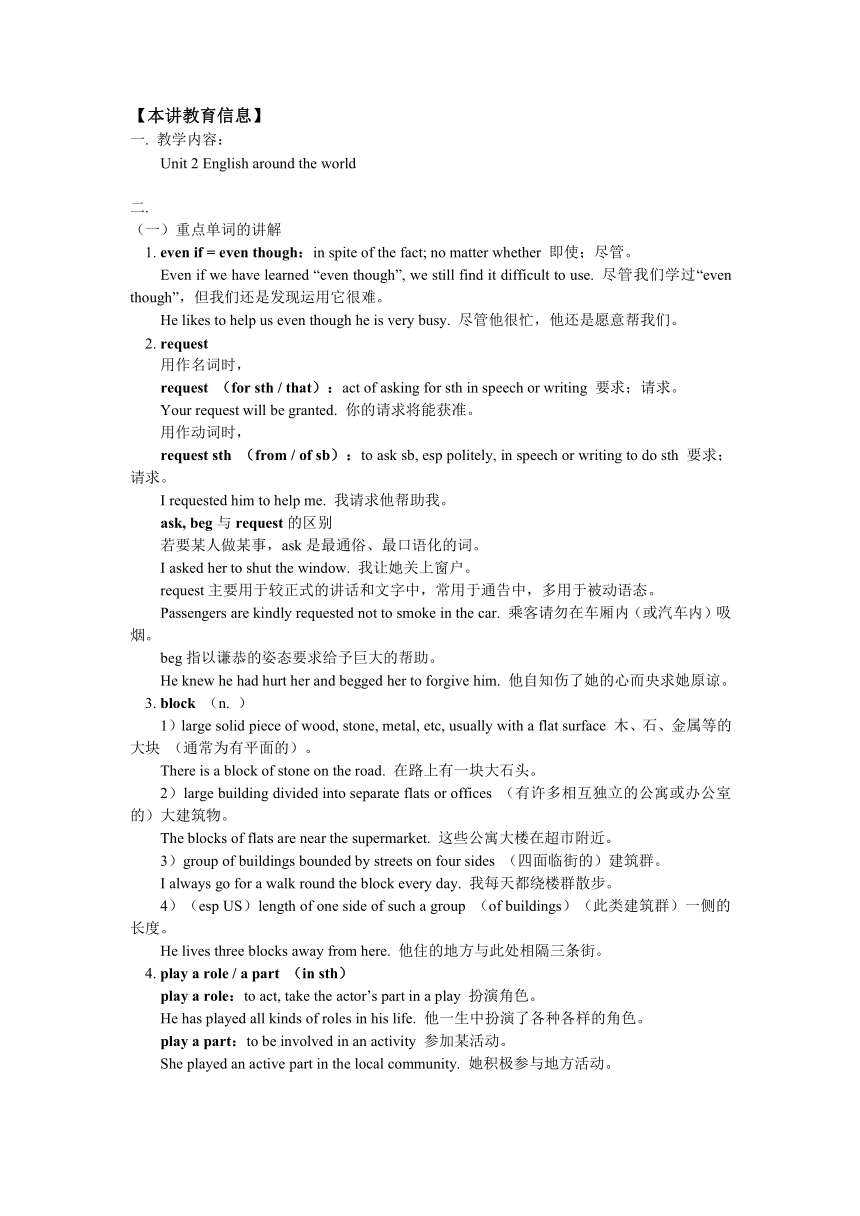 【本讲教育信息】
一. 教学内容：
Unit 2 English around the world

二.
（一）重点单词的讲解
1. even if = even though：in spite of the fact; no matter whether 即使；尽管。
Even if we have learned “even though”, we still find it difficult to use. 尽管我们学过“even though”，但我们还是发现运用它很难。
He likes to help us even though he is very busy. 尽管他很忙，他还是愿意帮我们。
2. request
用作名词时，
request （for sth / that）：act of asking for sth in speech or writing 要求；请求。
Your request will be granted. 你的请求将能获准。
用作动词时，
request sth （from / of sb）：to ask sb, esp politely, in speech or writing to do sth 要求；请求。
I requested him to help me. 我请求他帮助我。
ask, beg 与 request 的区别
若要某人做某事，ask 是最通俗、最口语化的词。
I asked her to shut the window. 我让她关上窗户。
request 主要用于较正式的讲话和文字中，常用于通告中，多用于被动语态。
Passengers are kindly requested not to smoke in the car. 乘客请勿在车厢内（或汽车内）吸烟。
beg 指以谦恭的姿态要求给予巨大的帮助。
He knew he had hurt her and begged her to forgive him. 他自知伤了她的心而央求她原谅。
3. block （n. ）
1）large solid piece of wood, stone, metal, etc, usually with a flat surface 木、石、金属等的大块 （通常为有平面的）。
There is a block of stone on the road. 在路上有一块大石头。
2）large building divided into separate flats or offices （有许多相互独立的公寓或办公室的）大建筑物。
The blocks of flats are near the supermarket. 这些公寓大楼在超市附近。
3）group of buildings bounded by streets on four sides （四面临街的）建筑群。
I always go for a walk round the block every day. 我每天都绕楼群散步。
4）（esp US）length of one side of such a group （of buildings）（此类建筑群）一侧的长度。
He lives three blocks away from here. 他住的地方与此处相隔三条街。
4. play a role / a part （in sth）
play a role：to act, take the actor’s part in a play 扮演角色。
He has played all kinds of roles in his life. 他一生中扮演了各种各样的角色。
play a part：to be involved in an activity 参加某活动。
She played an active part in the local community. 她积极参与地方活动。